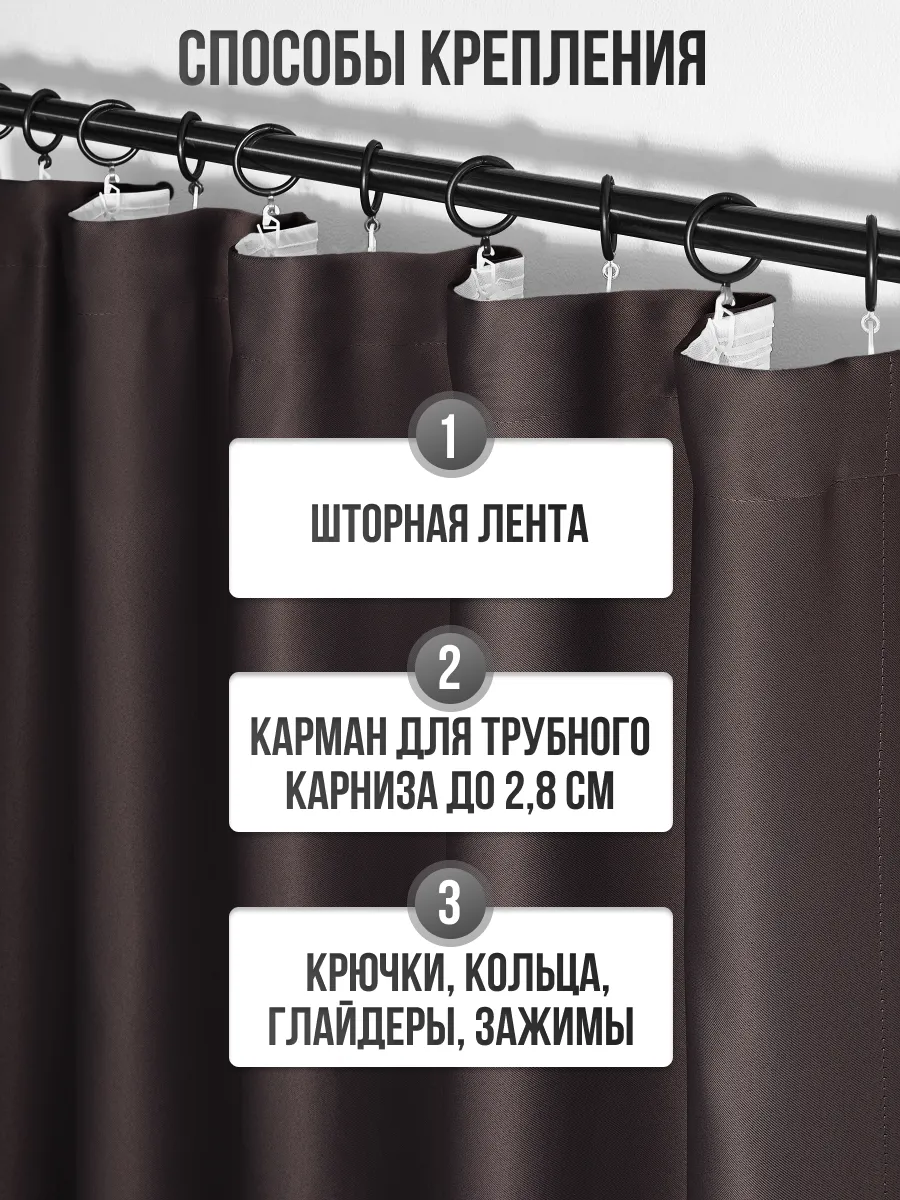 СПОСОБЫ КРЕПЛЕНИЯ

1

ШТОРНАЯ ЛЕНТА

2

КАРМАН ДЛЯ ТРУБНОГО КАРНИЗА ДО 2,8 СМ

3

КРЮЧКИ, КОЛЬЦА, ГЛАЙДЕРЫ, ЗАЖИМЫ